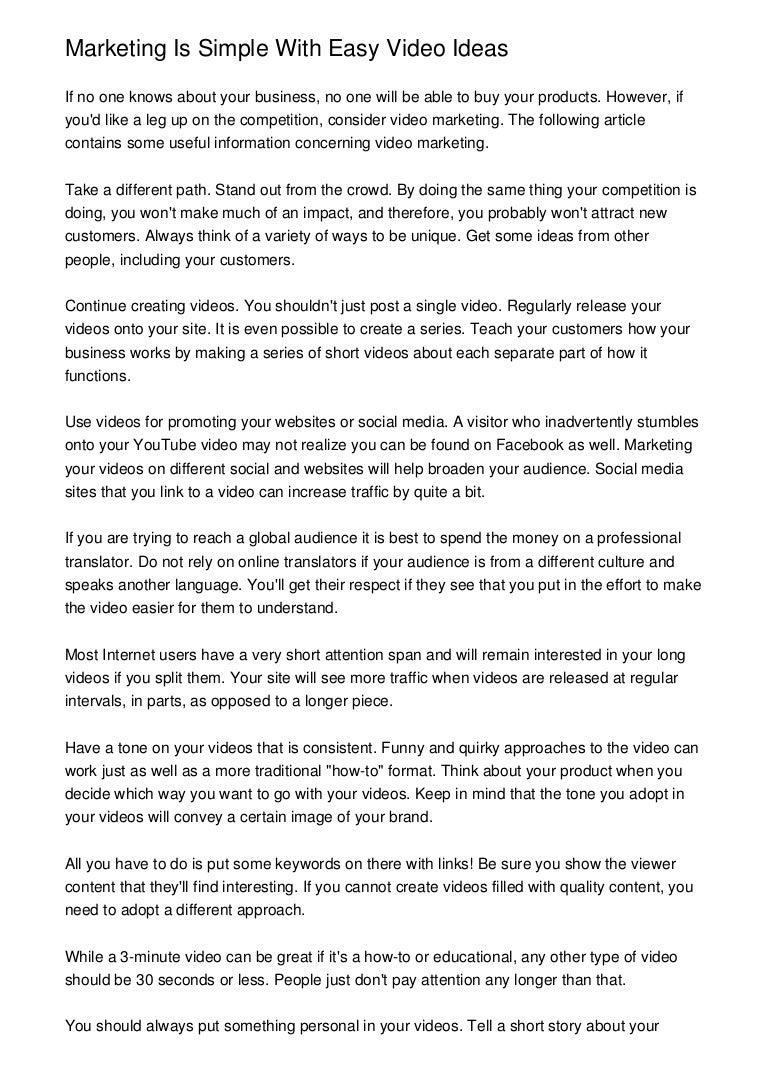 Marketing Is Simple With Easy Video Ideas

If no one knows about your business, no one will be able to buy your products. However, if you'd like a leg up on the competition, consider video marketing. The following article contains some useful information concerning video marketing.

Take a different path. Stand out from the crowd. By doing the same thing your competition is doing, you won't make much of an impact, and therefore, you probably won't attract new customers. Always think of a variety of ways to be unique. Get some ideas from other people, including your customers.

Continue creating videos. You shouldn't just post a single video. Regularly release your videos onto your site. It is even possible to create a series. Teach your customers how your business works by making a series of short videos about each separate part of how it functions.

Use videos for promoting your websites or social media. A visitor who inadvertently stumbles onto your YouTube video may not realize you can be found on Facebook as well. Marketing your videos on different social and websites will help broaden your audience. Social media sites that you link to a video can increase traffic by quite a bit.

If you are trying to reach a global audience it is best to spend the money on a professional translator. Do not rely on online translators if your audience is from a different culture and speaks another language. You'll get their respect if they see that you put in the effort to make the video easier for them to understand.

Most Internet users have a very short attention span and will remain interested in your long videos if you split them. Your site will see more traffic when videos are released at regular intervals, in parts, as opposed to a longer piece.

Have a tone on your videos that is consistent. Funny and quirky approaches to the video can work just as well as a more traditional "how-to" format. Think about your product when you decide which way you want to go with your videos. Keep in mind that the tone you adopt in your videos will convey a certain image of your brand.

All you have to do is put some keywords on there with links! Be sure you show the viewer content that they'll find interesting. If you cannot create videos filled with quality content, you need to adopt a different approach.

While a 3-minute video can be great if it's a how-to or educational, any other type of video should be 30 seconds or less. People just don't pay attention any longer than that.

You should always put something personal in your videos. Tell a short story about your